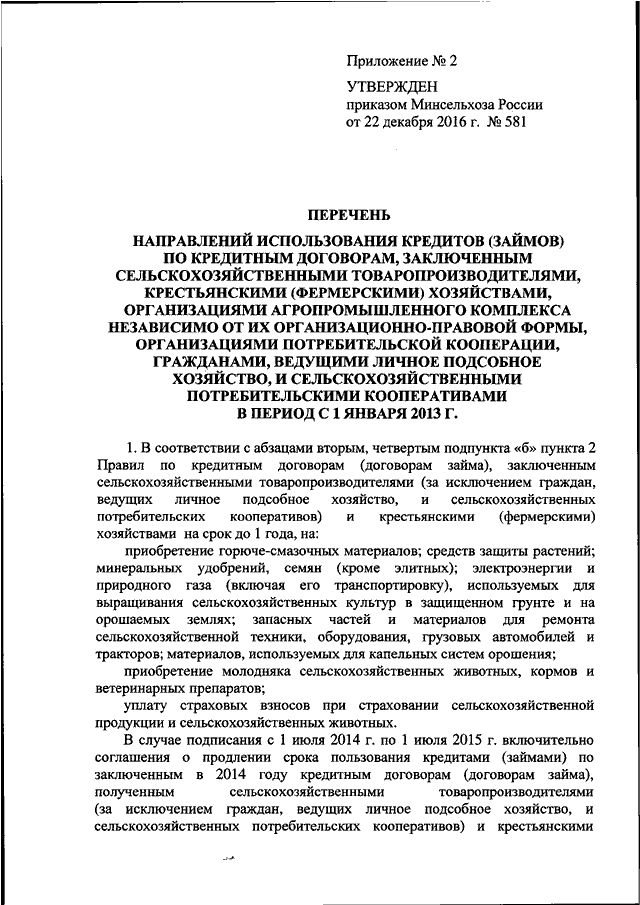 Приложение № 2

УТВЕРЖДЕН
приказом Минсельхоза России
от 22 декабря 2016 г. № 581

ПЕРЕЧЕНЬ

НАПРАВЛЕНИЙ ИСПОЛЬЗОВАНИЯ КРЕДИТОВ (ЗАЙМОВ) ПО КРЕДИТНЫМ ДОГОВОРАМ, ЗАКЛЮЧЕННЫМ СЕЛЬСКОХОЗЯЙСТВЕННЫМИ ТОВАРОПРОИЗВОДИТЕЛЯМИ, КРЕСТЬЯНСКИМИ (ФЕРМЕРСКИМИ) ХОЗЯЙСТВАМИ, ОРГАНИЗАЦИЯМИ АГРОПРОМЫШЛЕННОГО КОМПЛЕКСА НЕЗАВИСИМО ОТ ИХ ОРГАНИЗАЦИОННО-ПРАВОВОЙ ФОРМЫ, ОРГАНИЗАЦИЯМИ ПОТРЕБИТЕЛЬСКОЙ КООПЕРАЦИИ, ГРАЖДАНАМИ, ВЕДУЩИМИ ЛИЧНОЕ ПОДСОБНОЕ ХОЗЯЙСТВО, И СЕЛЬСКОХОЗЯЙСТВЕННЫМИ ПОТРЕБИТЕЛЬСКИМИ КООПЕРАТИВАМИ В ПЕРИОД С 1 ЯНВАРЯ 2013 Г.

1. В соответствии с абзацами вторым, четвертым подпункта «б» пункта 2 Правил по кредитным договорам (договорам займа), заключенным сельскохозяйственными товаропроизводителями (за исключением граждан, ведущих личное подсобное хозяйство, и сельскохозяйственных потребительских кооперативов) и крестьянскими (фермерскими) хозяйствами на срок до 1 года, на:

приобретение горюче-смазочных материалов; средств защиты растений; минеральных удобрений, семян (кроме элитных); электроэнергии и природного газа (включая его транспортировку), используемых для выращивания сельскохозяйственных культур в защищенном грунте и на орошаемых землях; запасных частей и материалов для ремонта сельскохозяйственной техники, оборудования, грузовых автомобилей и тракторов; материалов, используемых для капельных систем орошения;

приобретение молодняка сельскохозяйственных животных, кормов и ветеринарных препаратов;

уплату страховых взносов при страховании сельскохозяйственной продукции и сельскохозяйственных животных.

В случае подписания с 1 июля 2014 г. по 1 июля 2015 г. включительно соглашения о продлении срока пользования кредитами (займами) по заключенным в 2014 году кредитным договорам (договорам займа), полученным сельскохозяйственными товаропроизводителями (за исключением граждан, ведущих личное подсобное хозяйство, и сельскохозяйственных потребительских кооперативов) и крестьянскими